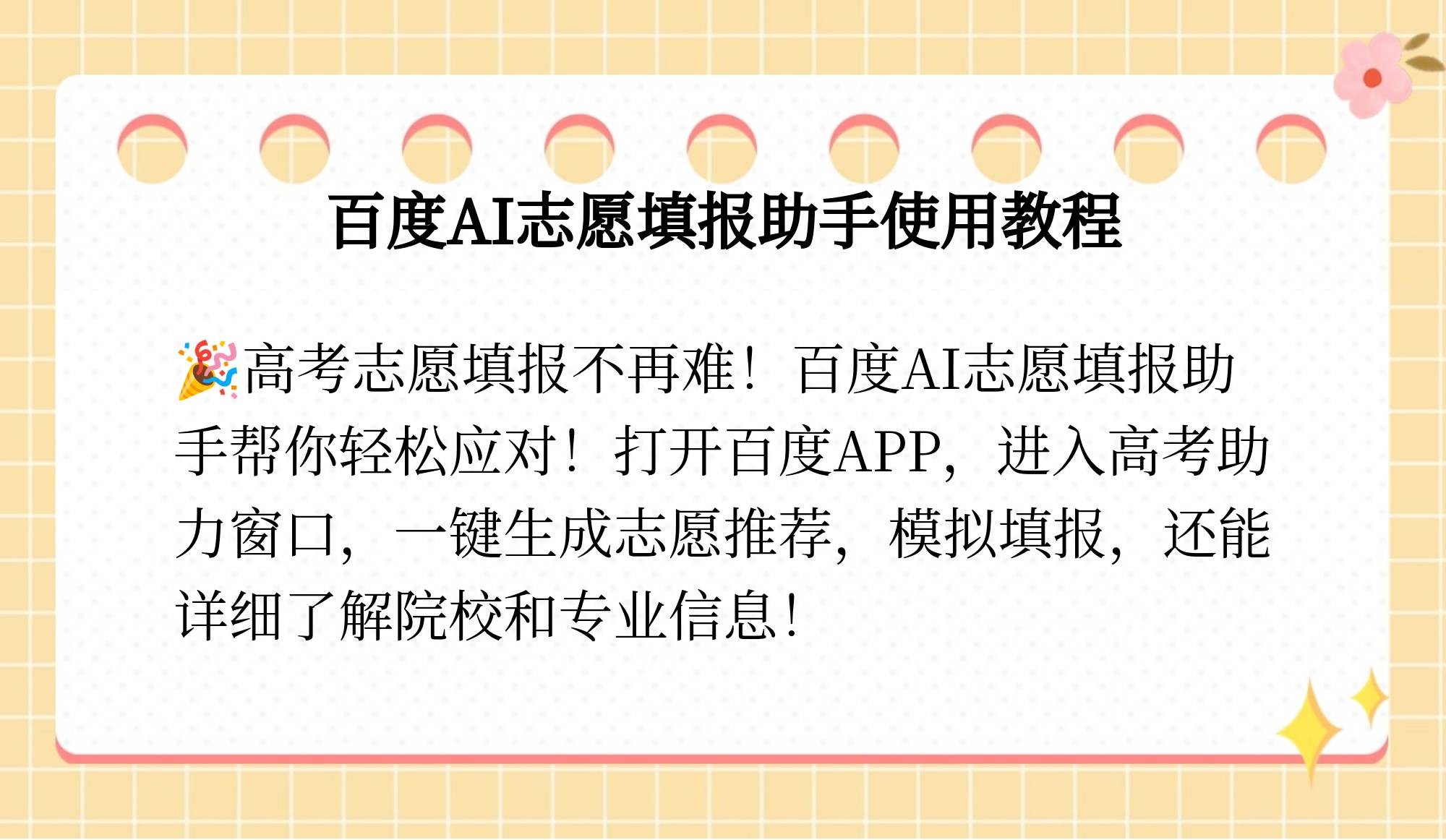 百度AI志愿填报助手使用教程

🎉高考志愿填报不再难！百度AI志愿填报助手帮你轻松应对！打开百度APP，进入高考助力窗口，一键生成志愿推荐，模拟填报，还能详细了解院校和专业信息！